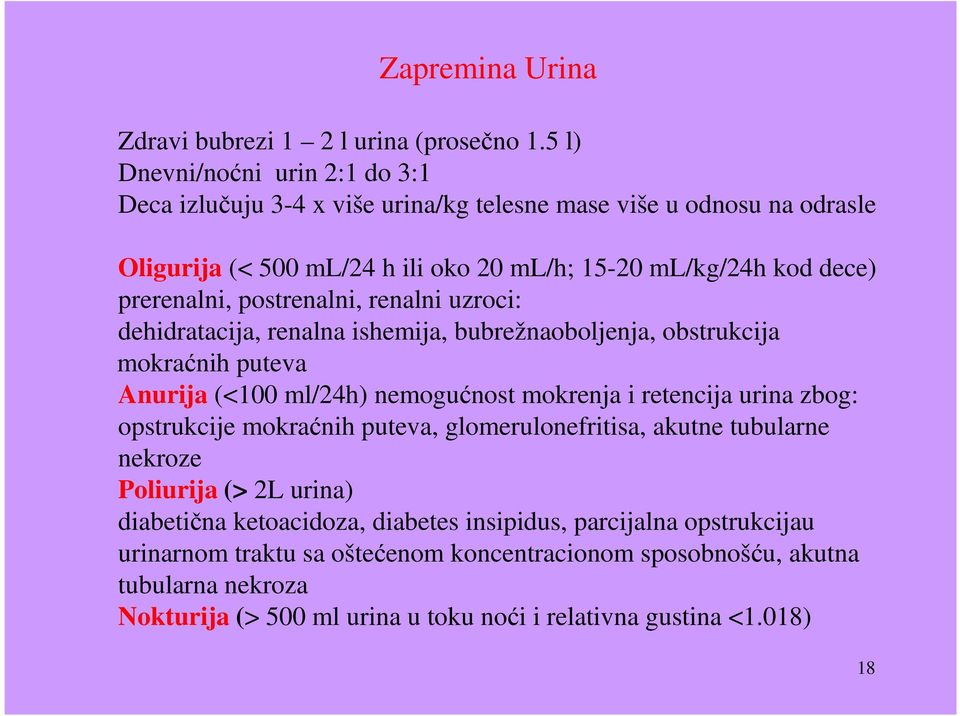 Zapremina Urina

Zdravi bubrezi 1 – 2 l urina (prosečno 1.5 l)
Dnevni/noćni urin 2:1 do 3:1
Deca izlučuju 3-4 x više urina/kg telesne mase više u odnosu na odrasle

Oligurija (< 500 mL/24 h ili oko 20 mL/h; 15-20 mL/kg/24h kod dece)
prerenalni, postrenalni, renalni uzroci:
dehidratacija, renalna ishemija, bubrežnaoboljenja, obstrukcija mokraćnih puteva
Anurija (<100 ml/24h) nemogućnost mokrenja i retencija urina zbog: opstrukcije mokraćnih puteva, glomerulonefritisa, akutne tubularne nekroze
Poliurija (> 2L urina)
diabetična ketoacidoza, diabetes insipidus, parcijalna opstrukcijau urinarnom traktu sa oštećenom koncentracionom sposobnošću, akutna tubularna nekroza
Nokturija (> 500 ml urina u toku noći i relativna gustina <1.018)

18